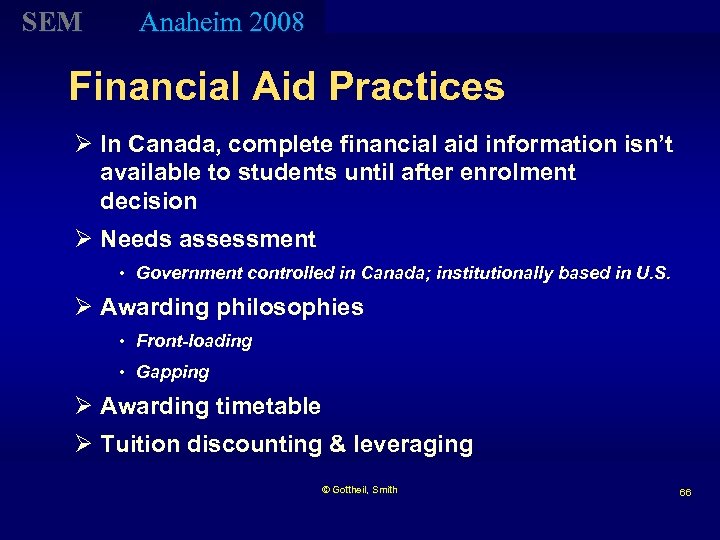 SEM Anaheim 2008

Financial Aid Practices

➢ In Canada, complete financial aid information isn't available to students until after enrolment decision

➢ Needs assessment

• Government controlled in Canada; institutionally based in U.S.

➢ Awarding philosophies

• Front-loading

• Gapping

➢ Awarding timetable

➢ Tuition discounting & leveraging

© Gottheil, Smith

66